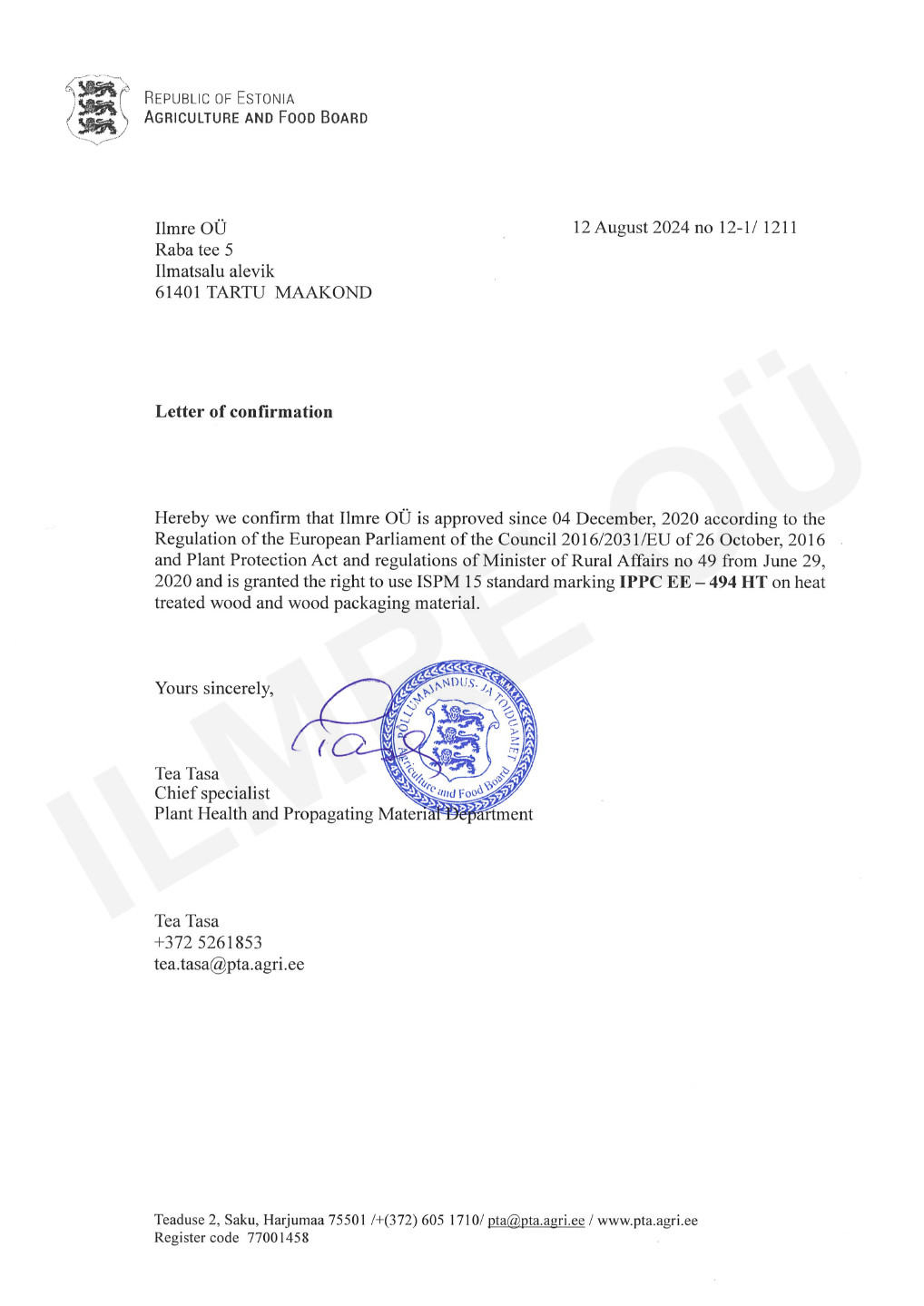 REPUBLIC OF ESTONIA
AGRICULTURE AND FOOD BOARD

Ilmre OÜ
Raba tee 5
Ilmatsalu alevik
61401 TARTU MAAKOND

12 August 2024 no 12-1/ 1211

Letter of confirmation

Hereby we confirm that Ilmre OÜ is approved since 04 December, 2020 according to the Regulation of the European Parliament of the Council 2016/2031/EU of 26 October, 2016 and Plant Protection Act and regulations of Minister of Rural Affairs no 49 from June 29, 2020 and is granted the right to use ISPM 15 standard marking IPPC EE – 494 HT on heat treated wood and wood packaging material.

Yours sincerely,

PÕLLUMAJANDUS- JA TOIDUAMET
Agriculture and Food Board

Tea Tasa
Chief specialist
Plant Health and Propagating Material Department

Tea Tasa
+372 5261853
tea.tasa@pta.agri.ee

Teaduse 2, Saku, Harjumaa 75501 /+(372) 605 1710/ pta@pta.agri.ee / www.pta.agri.ee
Register code 77001458

ILMRE OÜ